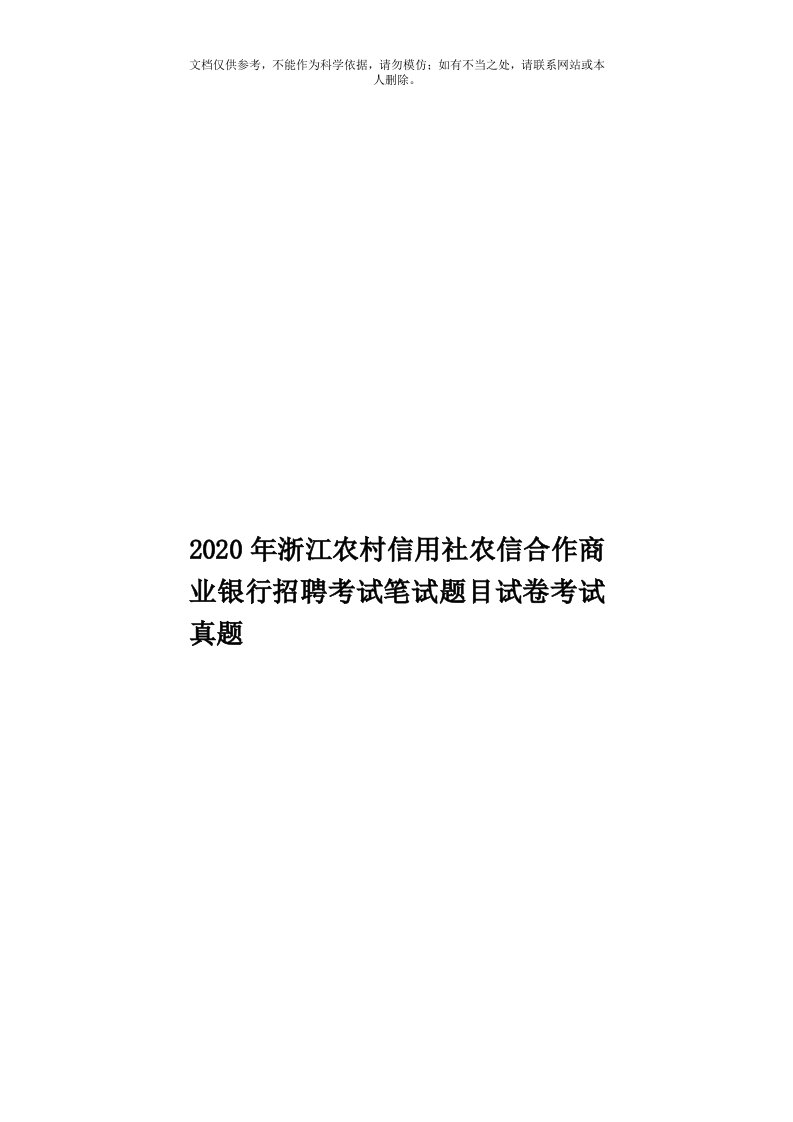 文档仅供参考，不能作为科学依据，请勿模仿；如有不当之处，请联系网站或本人删除。

2020年浙江农村信用社农信合作商业银行招聘考试笔试题目试卷考试真题